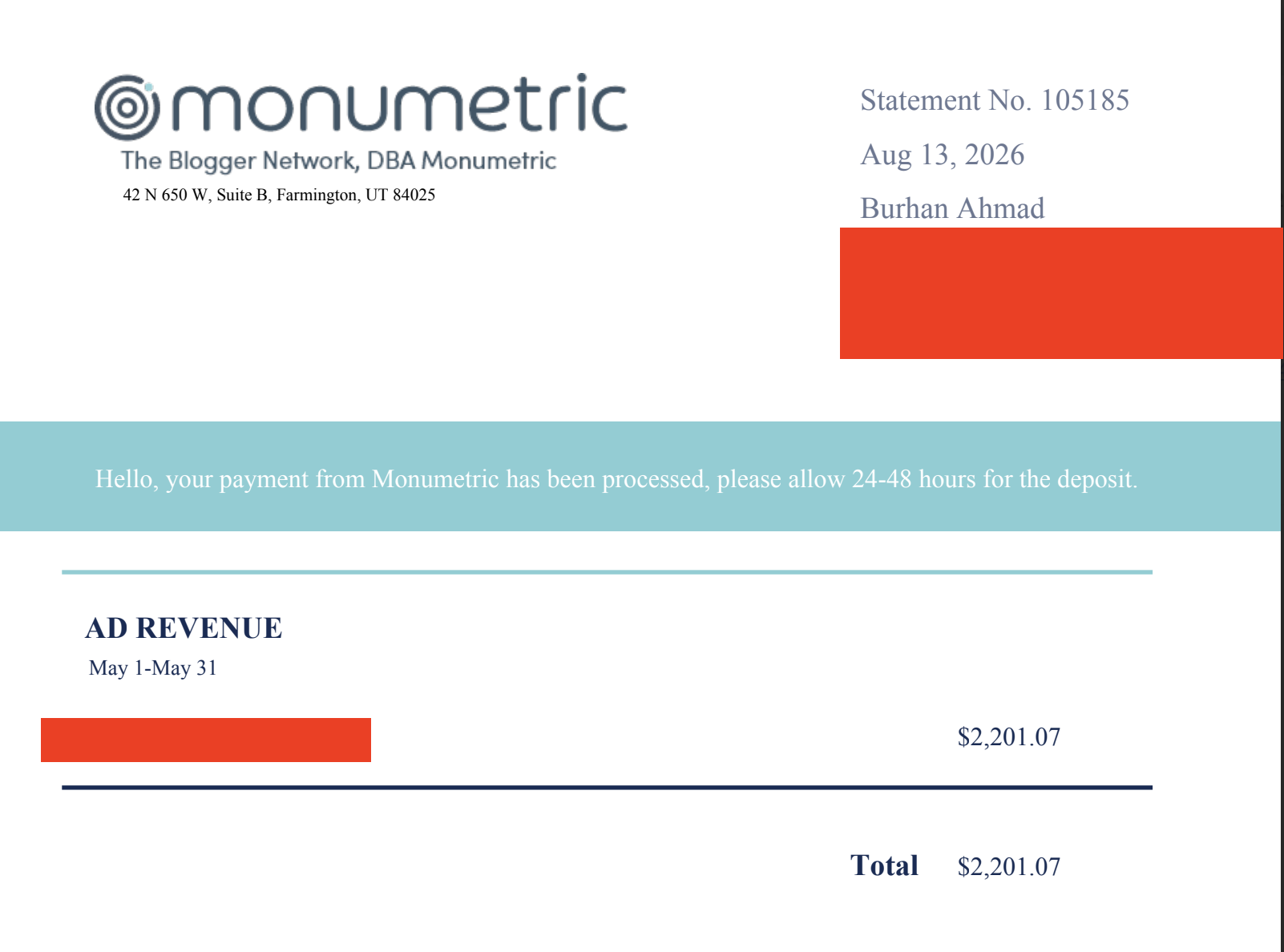 monumetric
The Blogger Network, DBA Monumetric
42 N 650 W, Suite B, Farmington, UT 84025

Statement No. 105185
Aug 13, 2026
Burhan Ahmad

Hello, your payment from Monumetric has been processed, please allow 24-48 hours for the deposit.

AD REVENUE
May 1-May 31

$2,201.07

Total $2,201.07